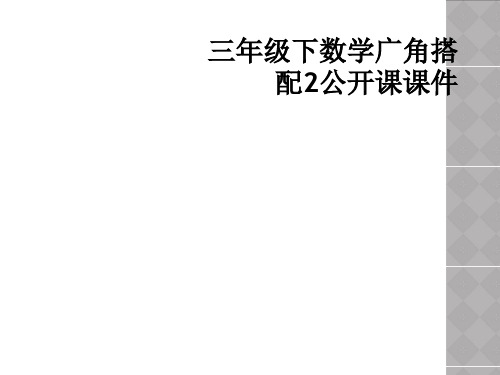 三年级下数学广角搭配2公开课课件